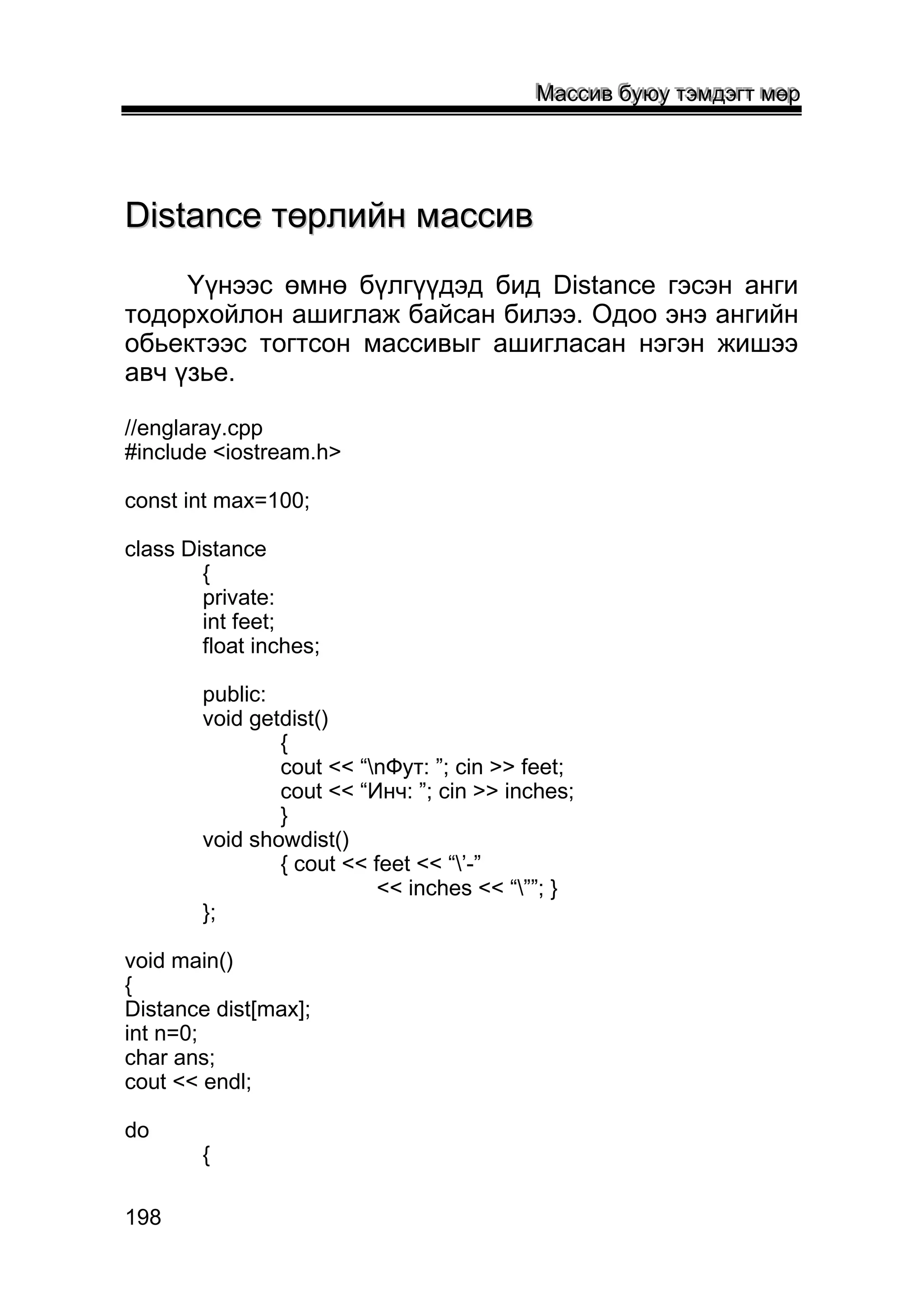 Массив буюу тэмдэгт мөр

Distance төрлийн массив

Үүнээс өмнө бүлгүүдэд бид Distance гэсэн анги тодорхойлон ашиглаж байсан билээ. Одоо энэ ангийн обьектээс тогтсон массивыг ашигласан нэгэн жишээ авч үзье.

//englaray.cpp
#include <iostream.h>

const int max=100;

class Distance
{
private:
int feet;
float inches;

public:
void getdist()
{
cout << “\nФут: ”; cin >> feet;
cout << “Инч: ”; cin >> inches;
}
void showdist()
{ cout << feet << “\’-”
<< inches << “\””; }
};

void main()
{
Distance dist[max];
int n=0;
char ans;
cout << endl;

do
{

198